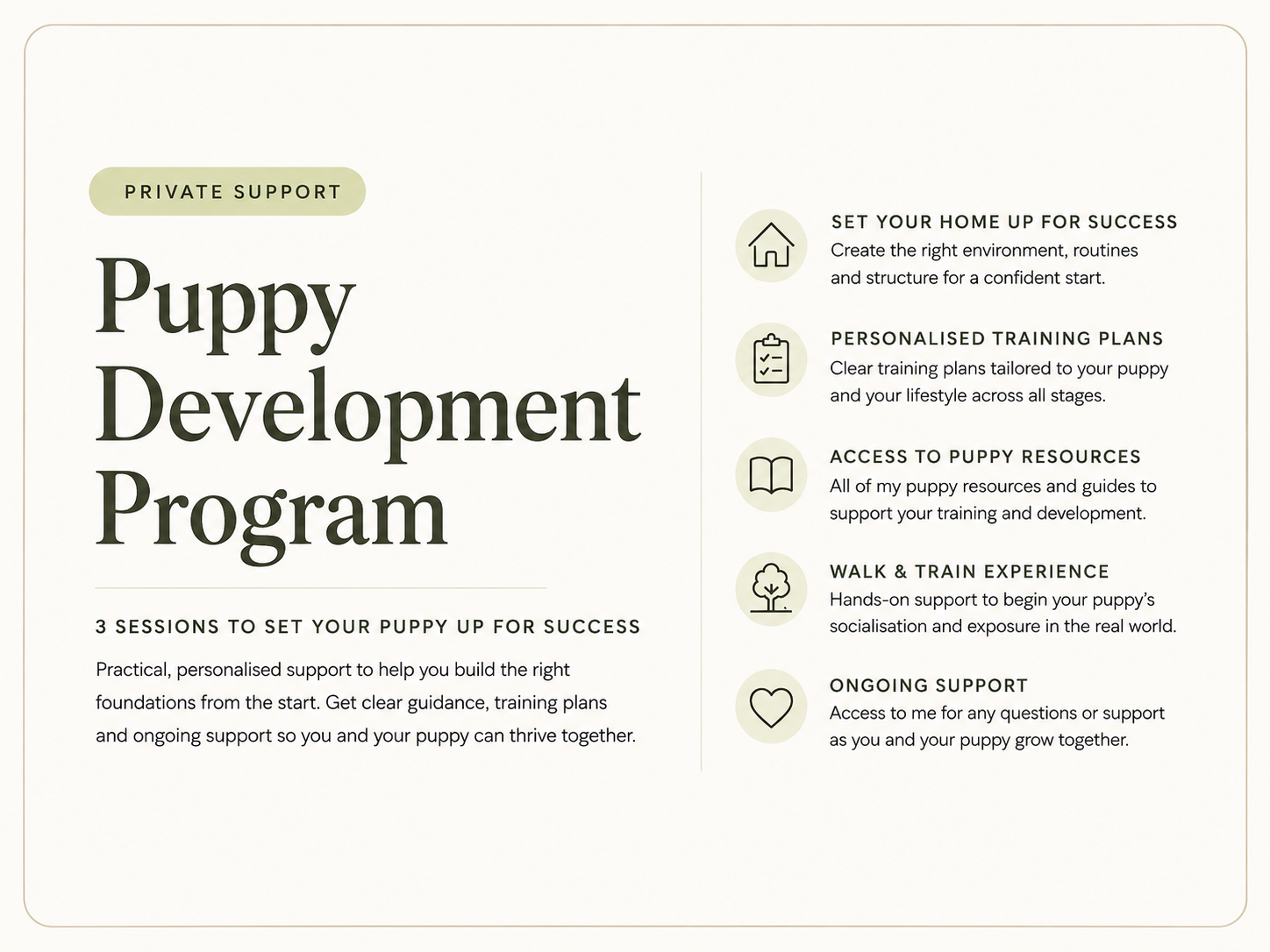 PRIVATE SUPPORT

Puppy Development Program

3 SESSIONS TO SET YOUR PUPPY UP FOR SUCCESS

Practical, personalised support to help you build the right foundations from the start. Get clear guidance, training plans and ongoing support so you and your puppy can thrive together.

SET YOUR HOME UP FOR SUCCESS
Create the right environment, routines and structure for a confident start.

PERSONALISED TRAINING PLANS
Clear training plans tailored to your puppy and your lifestyle across all stages.

ACCESS TO PUPPY RESOURCES
All of my puppy resources and guides to support your training and development.

WALK & TRAIN EXPERIENCE
Hands-on support to begin your puppy's socialisation and exposure in the real world.

ONGOING SUPPORT
Access to me for any questions or support as you and your puppy grow together.